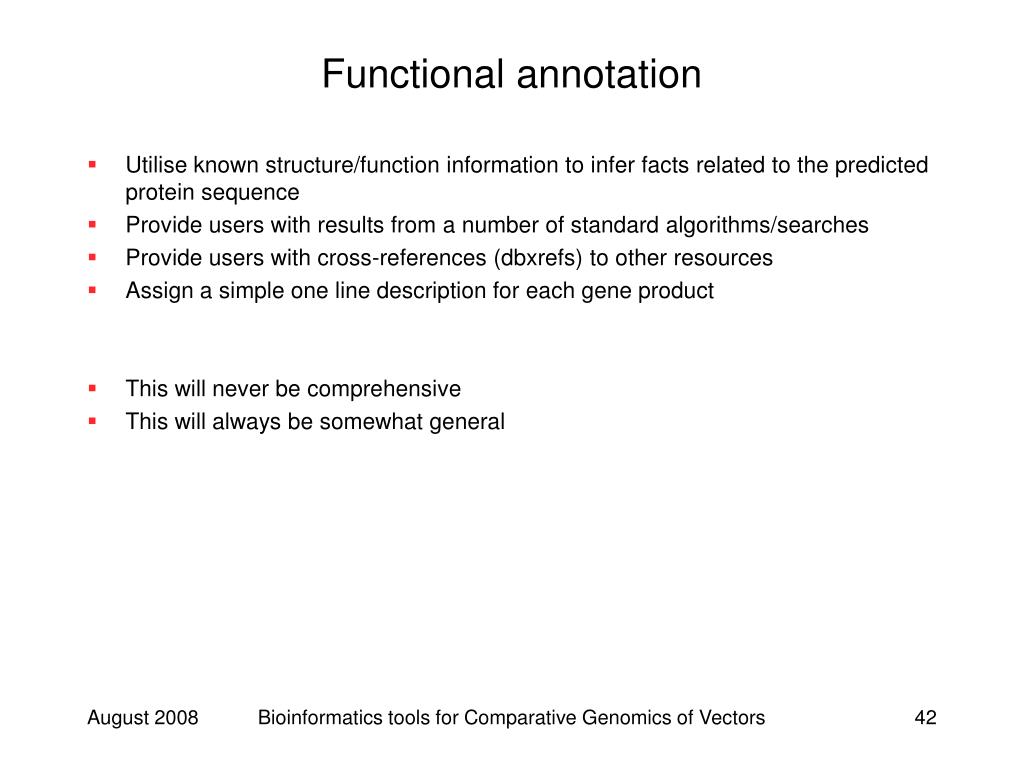 Functional annotation

• Utilise known structure/function information to infer facts related to the predicted protein sequence
• Provide users with results from a number of standard algorithms/searches
• Provide users with cross-references (dbxrefs) to other resources
• Assign a simple one line description for each gene product

• This will never be comprehensive
• This will always be somewhat general

August 2008 Bioinformatics tools for Comparative Genomics of Vectors 42